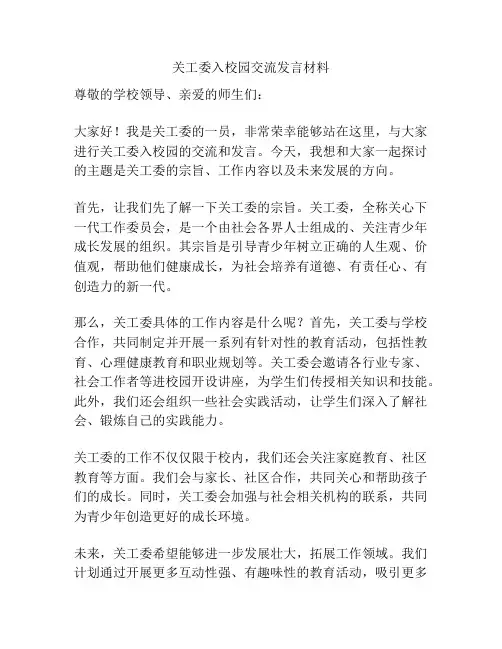 关工委入校园交流发言材料

尊敬的学校领导、亲爱的师生们：

大家好！我是关工委的一员，非常荣幸能够站在这里，与大家进行关工委入校园的交流和发言。今天，我想和大家一起探讨的主题是关工委的宗旨、工作内容以及未来发展的方向。

首先，让我们先了解一下关工委的宗旨。关工委，全称关心下一代工作委员会，是一个由社会各界人士组成的、关注青少年成长发展的组织。其宗旨是引导青少年树立正确的人生观、价值观，帮助他们健康成长，为社会培养有道德、有责任心、有创造力的新一代。

那么，关工委具体的工作内容是什么呢？首先，关工委与学校合作，共同制定并开展一系列有针对性的教育活动，包括性教育、心理健康教育和职业规划等。关工委会邀请各行业专家、社会工作者等进校园开设讲座，为学生们传授相关知识和技能。此外，我们还会组织一些社会实践活动，让学生们深入了解社会、锻炼自己的实践能力。

关工委的工作不仅仅限于校内，我们还会关注家庭教育、社区教育等方面。我们会与家长、社区合作，共同关心和帮助孩子们的成长。同时，关工委会加强与社会相关机构的联系，共同为青少年创造更好的成长环境。

未来，关工委希望能够进一步发展壮大，拓展工作领域。我们计划通过开展更多互动性强、有趣味性的教育活动，吸引更多